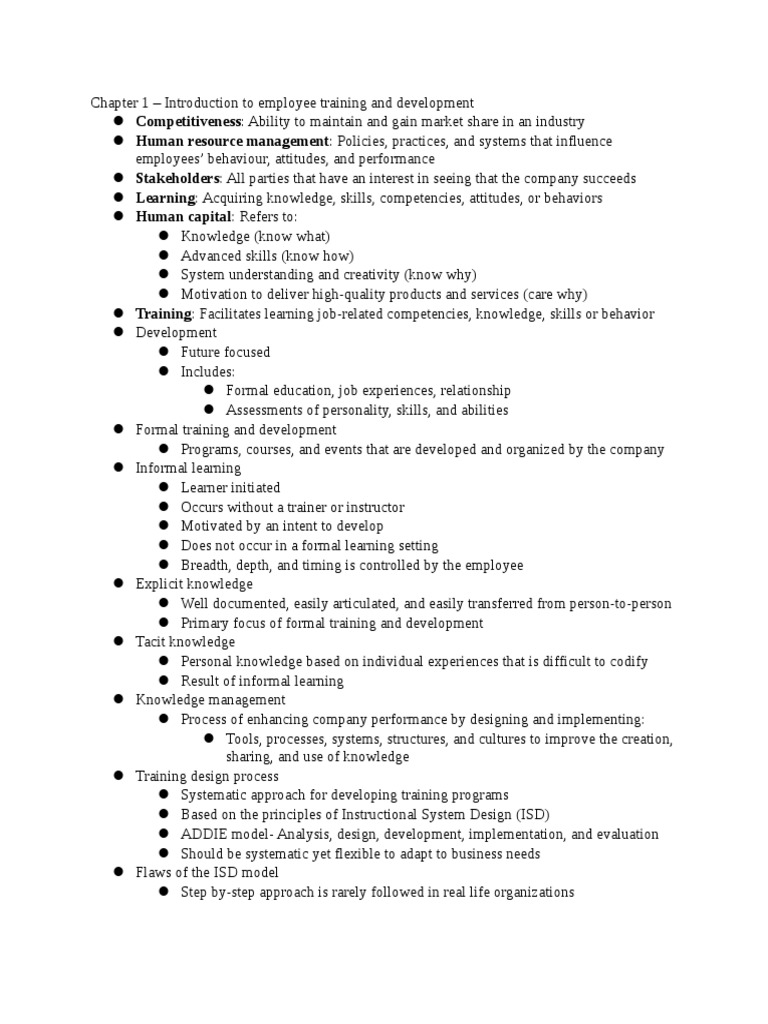 Chapter 1 – Introduction to employee training and development

- Competitiveness: Ability to maintain and gain market share in an industry
- Human resource management: Policies, practices, and systems that influence employees' behaviour, attitudes, and performance
- Stakeholders: All parties that have an interest in seeing that the company succeeds
- Learning: Acquiring knowledge, skills, competencies, attitudes, or behaviors
- Human capital: Refers to:
  - Knowledge (know what)
  - Advanced skills (know how)
  - System understanding and creativity (know why)
  - Motivation to deliver high-quality products and services (care why)
- Training: Facilitates learning job-related competencies, knowledge, skills or behavior
- Development
  - Future focused
  - Includes:
    - Formal education, job experiences, relationship
    - Assessments of personality, skills, and abilities
- Formal training and development
  - Programs, courses, and events that are developed and organized by the company
- Informal learning
  - Learner initiated
  - Occurs without a trainer or instructor
  - Motivated by an intent to develop
  - Does not occur in a formal learning setting
  - Breadth, depth, and timing is controlled by the employee
- Explicit knowledge
  - Well documented, easily articulated, and easily transferred from person-to-person
  - Primary focus of formal training and development
- Tacit knowledge
  - Personal knowledge based on individual experiences that is difficult to codify
  - Result of informal learning
- Knowledge management
  - Process of enhancing company performance by designing and implementing:
    - Tools, processes, systems, structures, and cultures to improve the creation, sharing, and use of knowledge
- Training design process
  - Systematic approach for developing training programs
  - Based on the principles of Instructional System Design (ISD)
  - ADDIE model- Analysis, design, development, implementation, and evaluation
  - Should be systematic yet flexible to adapt to business needs
- Flaws of the ISD model
  - Step by-step approach is rarely followed in real life organizations